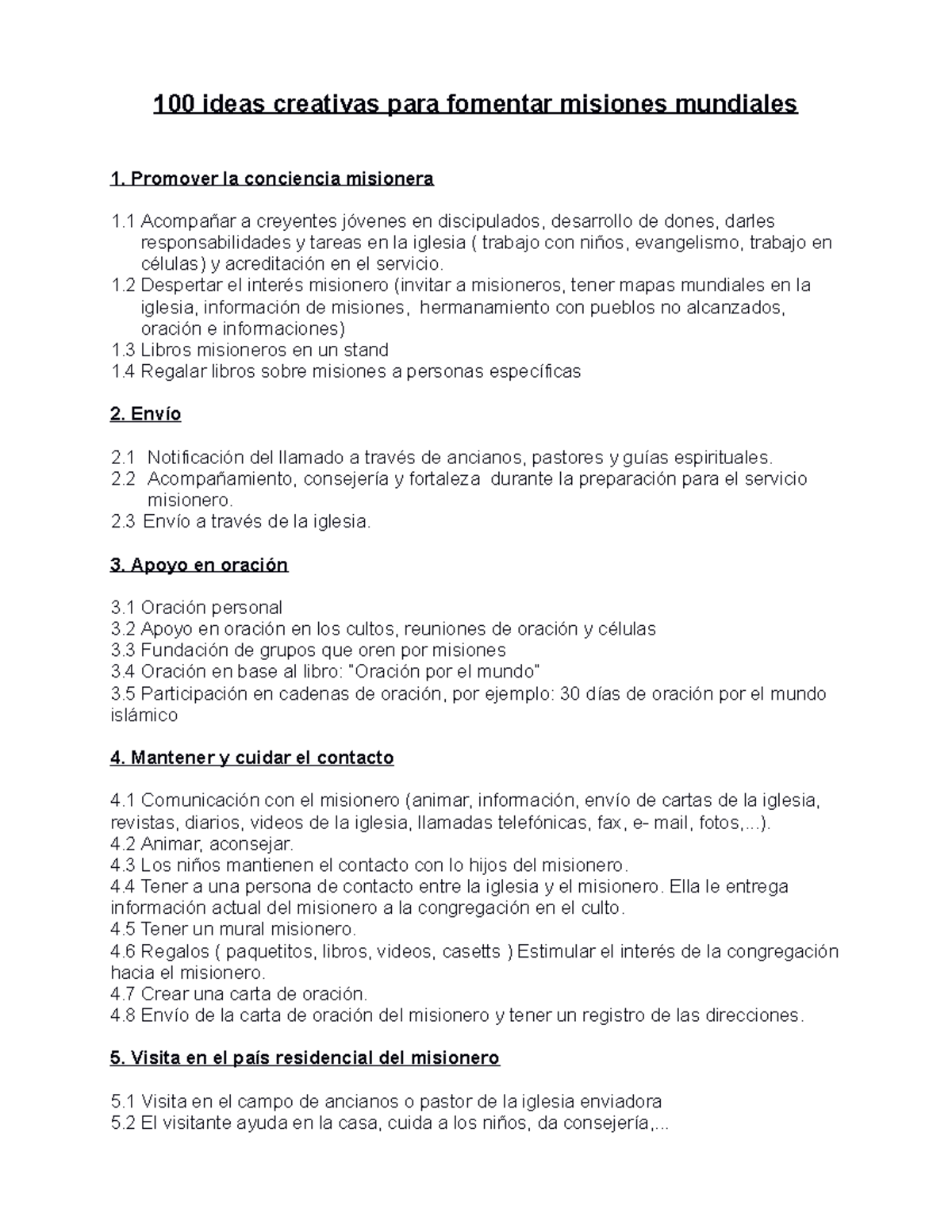 100 ideas creativas para fomentar misiones mundiales

1. Promover la conciencia misionera

1.1 Acompañar a creyentes jóvenes en discipulados, desarrollo de dones, darles responsabilidades y tareas en la iglesia ( trabajo con niños, evangelismo, trabajo en células) y acreditación en el servicio.
1.2 Despertar el interés misionero (invitar a misioneros, tener mapas mundiales en la iglesia, información de misiones, hermanamiento con pueblos no alcanzados, oración e informaciones)
1.3 Libros misioneros en un stand
1.4 Regalar libros sobre misiones a personas específicas

2. Envío

2.1 Notificación del llamado a través de ancianos, pastores y guías espirituales.
2.2 Acompañamiento, consejería y fortaleza durante la preparación para el servicio misionero.
2.3 Envío a través de la iglesia.

3. Apoyo en oración

3.1 Oración personal
3.2 Apoyo en oración en los cultos, reuniones de oración y células
3.3 Fundación de grupos que oren por misiones
3.4 Oración en base al libro: "Oración por el mundo"
3.5 Participación en cadenas de oración, por ejemplo: 30 días de oración por el mundo islámico

4. Mantener y cuidar el contacto

4.1 Comunicación con el misionero (animar, información, envío de cartas de la iglesia, revistas, diarios, videos de la iglesia, llamadas telefónicas, fax, e- mail, fotos,...).
4.2 Animar, aconsejar.
4.3 Los niños mantienen el contacto con lo hijos del misionero.
4.4 Tener a una persona de contacto entre la iglesia y el misionero. Ella le entrega información actual del misionero a la congregación en el culto.
4.5 Tener un mural misionero.
4.6 Regalos ( paquetitos, libros, videos, casetts ) Estimular el interés de la congregación hacia el misionero.
4.7 Crear una carta de oración.
4.8 Envío de la carta de oración del misionero y tener un registro de las direcciones.

5. Visita en el país residencial del misionero

5.1 Visita en el campo de ancianos o pastor de la iglesia enviadora
5.2 El visitante ayuda en la casa, cuida a los niños, da consejería,...